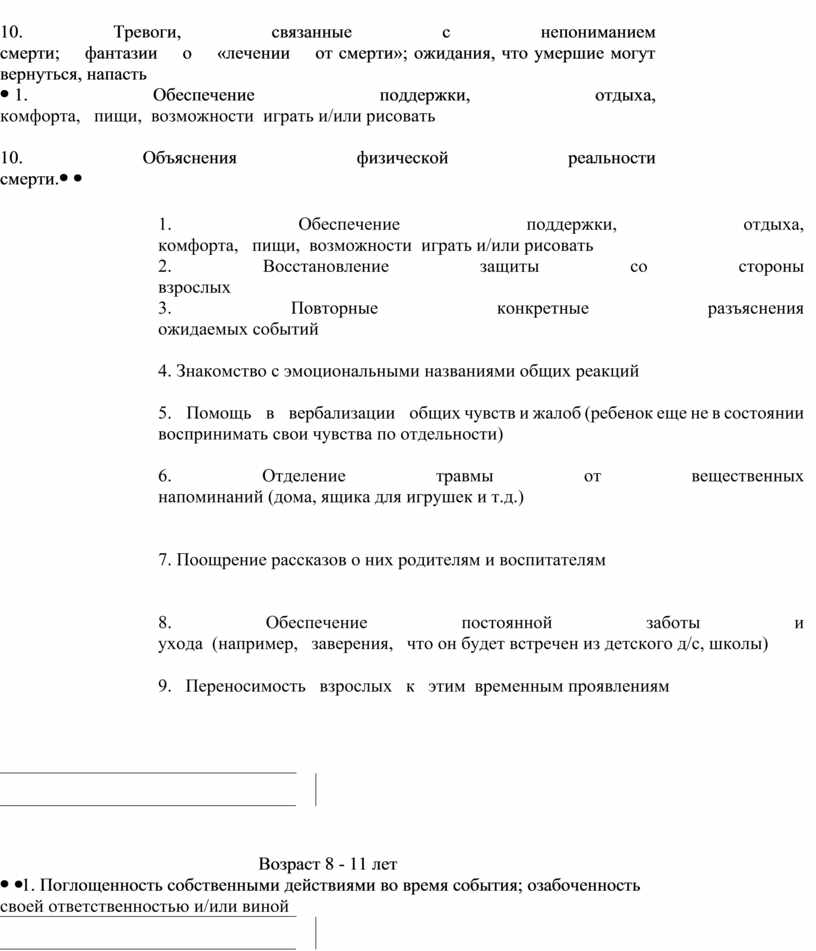 10. Тревоги, связанные с непониманием смерти; фантазии о «лечении от смерти»; ожидания, что умершие могут вернуться, напасть
• 1. Обеспечение поддержки, отдыха, комфорта, пищи, возможности играть и/или рисовать

10. Объяснения физической реальности смерти.• •

1. Обеспечение поддержки, отдыха, комфорта, пищи, возможности играть и/или рисовать
2. Восстановление защиты со стороны взрослых
3. Повторные конкретные разъяснения ожидаемых событий

4. Знакомство с эмоциональными названиями общих реакций

5. Помощь в вербализации общих чувств и жалоб (ребенок еще не в состоянии воспринимать свои чувства по отдельности)

6. Отделение травмы от вещественных напоминаний (дома, ящика для игрушек и т.д.)

7. Поощрение рассказов о них родителям и воспитателям

8. Обеспечение постоянной заботы и ухода (например, заверения, что он будет встречен из детского д/с, школы)

9. Переносимость взрослых к этим временным проявлениям

Возраст 8 - 11 лет
• •1. Поглощенность собственными действиями во время события; озабоченность своей ответственностью и/или виной